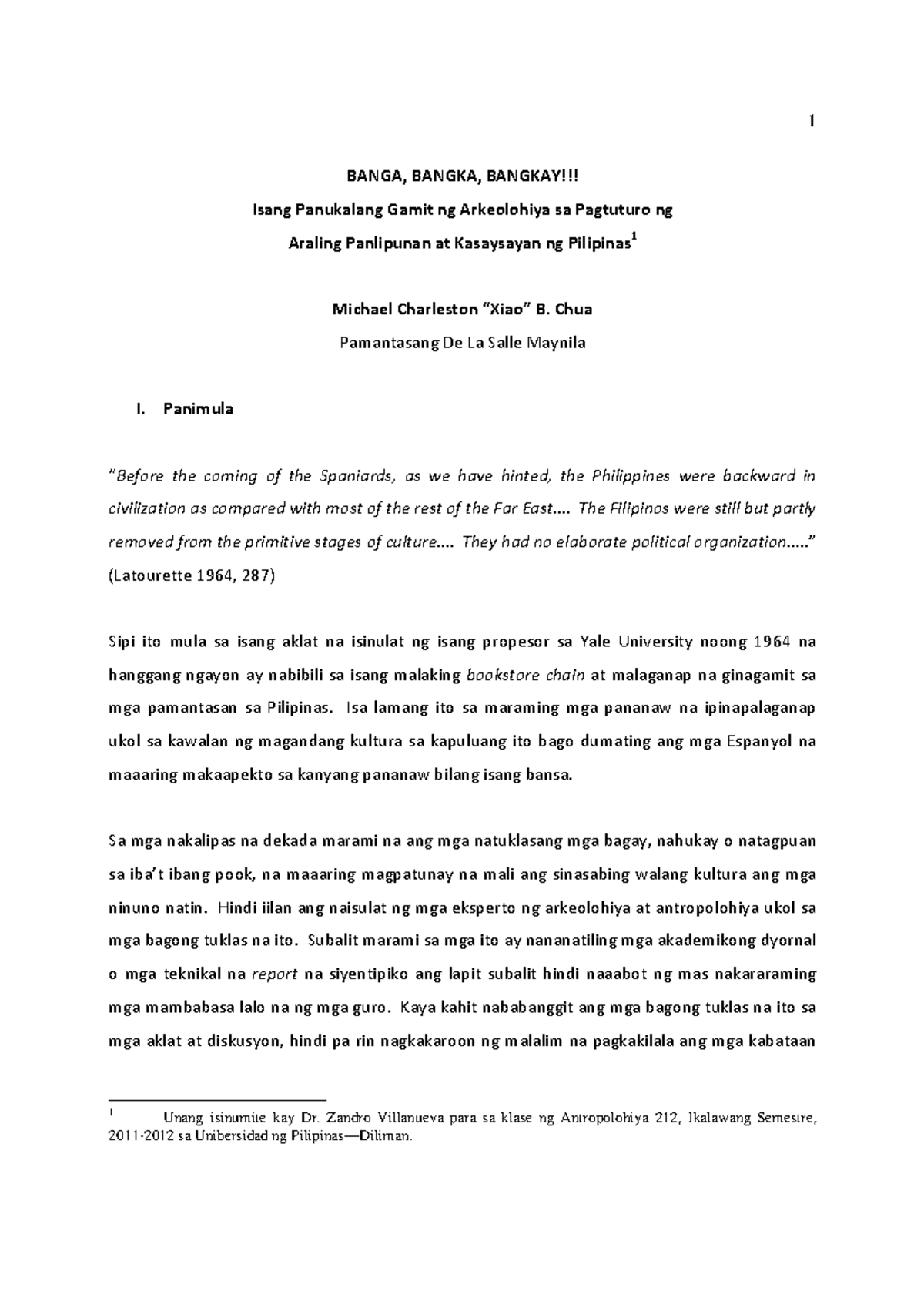 1

BANGA, BANGKA, BANGKAY!!!

Isang Panukalang Gamit ng Arkeolohiya sa Pagtuturo ng

Araling Panlipunan at Kasaysayan ng Pilipinas$^{1}$

Michael Charleston "Xiao" B. Chua

Pamantasang De La Salle Maynila

I. Panimula

"Before the coming of the Spaniards, as we have hinted, the Philippines were backward in civilization as compared with most of the rest of the Far East.... The Filipinos were still but partly removed from the primitive stages of culture.... They had no elaborate political organization....." (Latourette 1964, 287)

Sipi ito mula sa isang aklat na isinulat ng isang propesor sa Yale University noong 1964 na hanggang ngayon ay nabibili sa isang malaking bookstore chain at malaganap na ginagamit sa mga pamantasan sa Pilipinas. Isa lamang ito sa maraming mga pananaw na ipinapalaganap ukol sa kawalan ng magandang kultura sa kapuluang ito bago dumating ang mga Espanyol na maaaring makaapekto sa kanyang pananaw bilang isang bansa.

Sa mga nakalipas na dekada marami na ang mga natuklasang mga bagay, nahukay o natagpuan sa iba't ibang pook, na maaaring magpatunay na mali ang sinasabing walang kultura ang mga ninuno natin. Hindi iilan ang naisulat ng mga eksperto ng arkeolohiya at antropolohiya ukol sa mga bagong tuklas na ito. Subalit marami sa mga ito ay nananatiling mga akademikong dyornal o mga teknikal na report na siyentipiko ang lapit subalit hindi naaabot ng mas nakararaming mga mambabasa lalo na ng mga guro. Kaya kahit nababanggit ang mga bagong tuklas na ito sa mga aklat at diskusyon, hindi pa rin nagkakaroon ng malalim na pagkakilala ang mga kabataan

$^{1}$ Unang isinumite kay Dr. Zandro Villanueva para sa klase ng Antropolohiya 212, Ikalawang Semestre, 2011-2012 sa Unibersidad ng Pilipinas—Diliman.